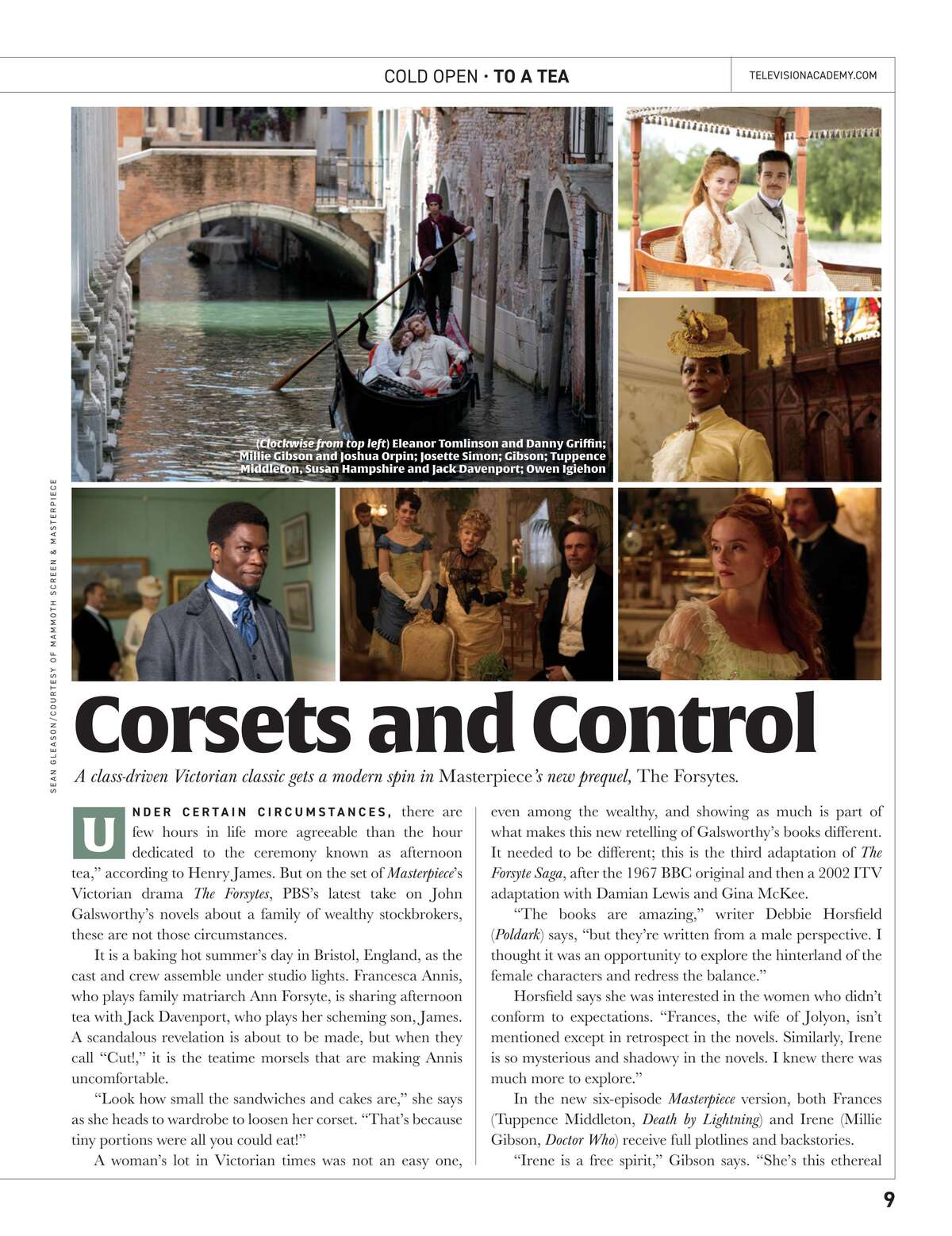 COLD OPEN · TO A TEA

TELEVISIONACADEMY.COM

(Clockwise from top left) Eleanor Tomlinson and Danny Griffin; Millie Gibson and Joshua Orpin; Josette Simon; Gibson; Tuppence Middleton, Susan Hampshire and Jack Davenport; Owen Igiehon

SEAN GLEASON/COURTESY OF MAMMOTH SCREEN & MASTERPIECE

Corsets and Control

A class-driven Victorian classic gets a modern spin in Masterpiece's new prequel, The Forsytes.

UNDER CERTAIN CIRCUMSTANCES, there are few hours in life more agreeable than the hour dedicated to the ceremony known as afternoon tea," according to Henry James. But on the set of Masterpiece's Victorian drama The Forsytes, PBS's latest take on John Galsworthy's novels about a family of wealthy stockbrokers, these are not those circumstances.

It is a baking hot summer's day in Bristol, England, as the cast and crew assemble under studio lights. Francesca Annis, who plays family matriarch Ann Forsyte, is sharing afternoon tea with Jack Davenport, who plays her scheming son, James. A scandalous revelation is about to be made, but when they call "Cut!," it is the teatime morsels that are making Annis uncomfortable.

"Look how small the sandwiches and cakes are," she says as she heads to wardrobe to loosen her corset. "That's because tiny portions were all you could eat!"

A woman's lot in Victorian times was not an easy one, even among the wealthy, and showing as much is part of what makes this new retelling of Galsworthy's books different. It needed to be different; this is the third adaptation of The Forsyte Saga, after the 1967 BBC original and then a 2002 ITV adaptation with Damian Lewis and Gina McKee.

"The books are amazing," writer Debbie Horsfield (Poldark) says, "but they're written from a male perspective. I thought it was an opportunity to explore the hinterland of the female characters and redress the balance."

Horsfield says she was interested in the women who didn't conform to expectations. "Frances, the wife of Jolyon, isn't mentioned except in retrospect in the novels. Similarly, Irene is so mysterious and shadowy in the novels. I knew there was much more to explore."

In the new six-episode Masterpiece version, both Frances (Tuppence Middleton, Death by Lightning) and Irene (Millie Gibson, Doctor Who) receive full plotlines and backstories.

"Irene is a free spirit," Gibson says. "She's this ethereal

9